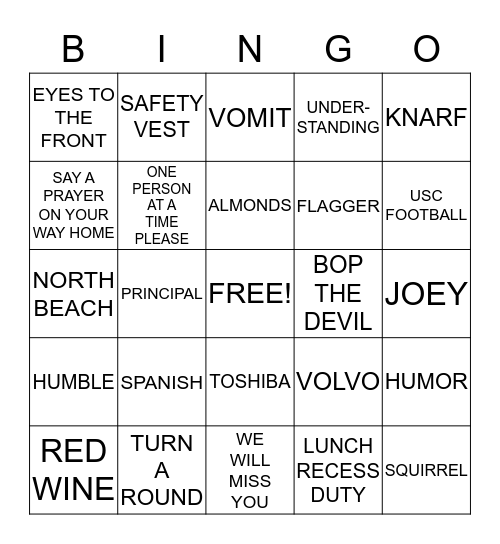 | B | I | N | G | O |
|---|---|---|---|---|
| EYES TO THE FRONT | SAFETY VEST | VOMIT | UNDER-STANDING | KNARF |
| SAY A PRAYER ON YOUR WAY HOME | ONE PERSON AT A TIME PLEASE | ALMONDS | FLAGGER | USC FOOTBALL |
| NORTH BEACH | PRINCIPAL | FREE! | BOP THE DEVIL | JOEY |
| HUMBLE | SPANISH | TOSHIBA | VOLVO | HUMOR |
| RED WINE | TURN A ROUND | WE WILL MISS YOU | LUNCH RECESS DUTY | SQUIRREL |